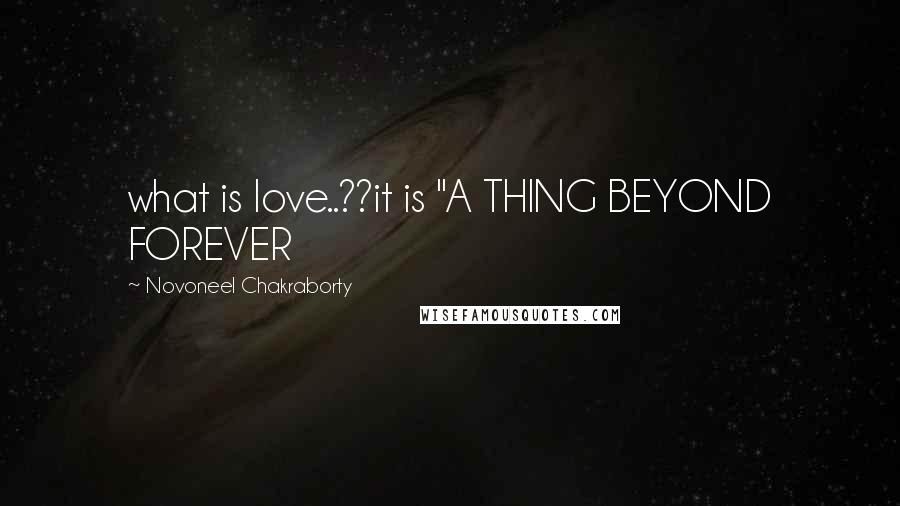 what is love..??it is "A THING BEYOND FOREVER

~ Novoneel Chakraborty

WISEFAMOUSQUOTES.COM